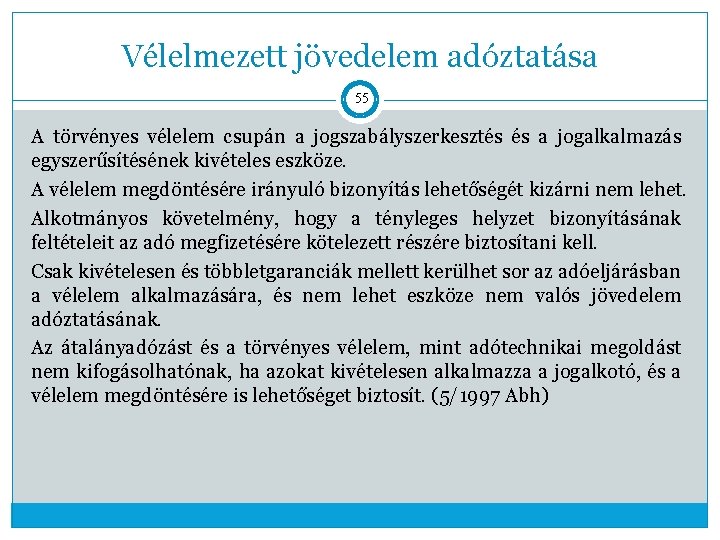 Vélelmezett jövedelem adóztatása

55

A törvényes vélelem csupán a jogszabályszerkesztés és a jogalkalmazás egyszerűsítésének kivételes eszköze.

A vélelem megdöntésére irányuló bizonyítás lehetőségét kizárni nem lehet.

Alkotmányos követelmény, hogy a tényleges helyzet bizonyításának feltételeit az adó megfizetésére kötelezett részére biztosítani kell.

Csak kivételesen és többletgaranciák mellett kerülhet sor az adóeljárásban a vélelem alkalmazására, és nem lehet eszköze nem valós jövedelem adóztatásának.

Az átalányadózást és a törvényes vélelem, mint adótechnikai megoldást nem kifogásolhatónak, ha azokat kivételesen alkalmazza a jogalkotó, és a vélelem megdöntésére is lehetőséget biztosít. (5/1997 Abh)